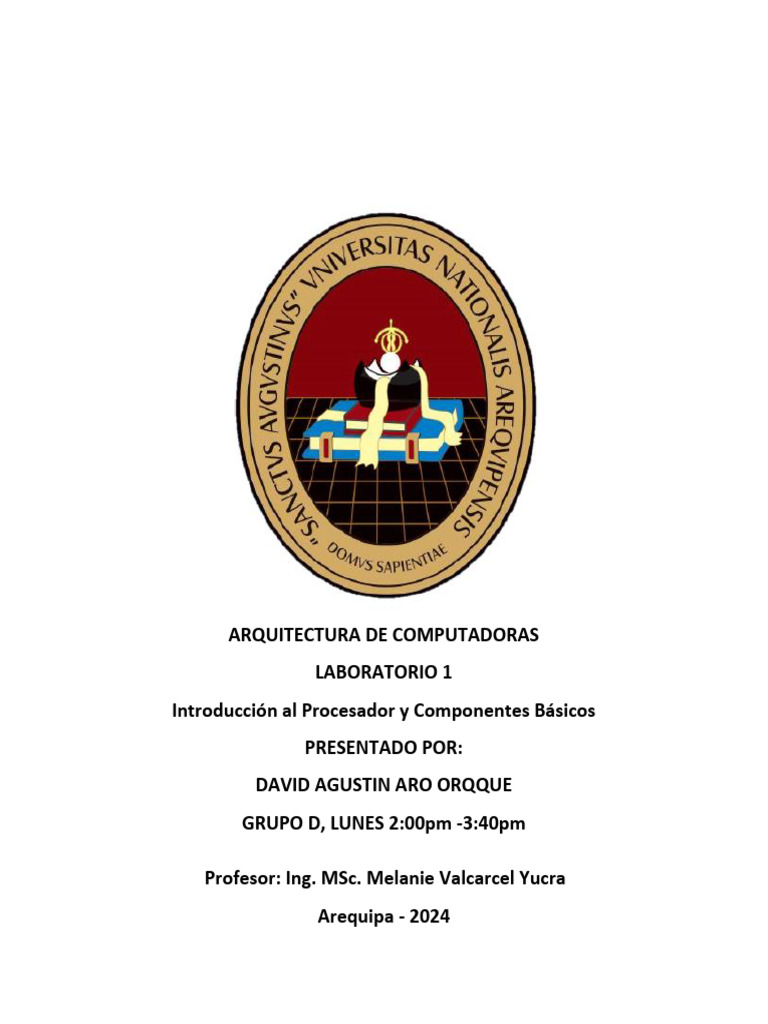 "SANCTVS AVGVSTINVS" VNIVERSITAS NATIONALIS AREQVIPENSIS
DOMVS SAPIENTIAE

ARQUITECTURA DE COMPUTADORAS

LABORATORIO 1

Introducción al Procesador y Componentes Básicos

PRESENTADO POR:

DAVID AGUSTIN ARO ORQQUE

GRUPO D, LUNES 2:00pm -3:40pm

Profesor: Ing. MSc. Melanie Valcarcel Yucra

Arequipa - 2024